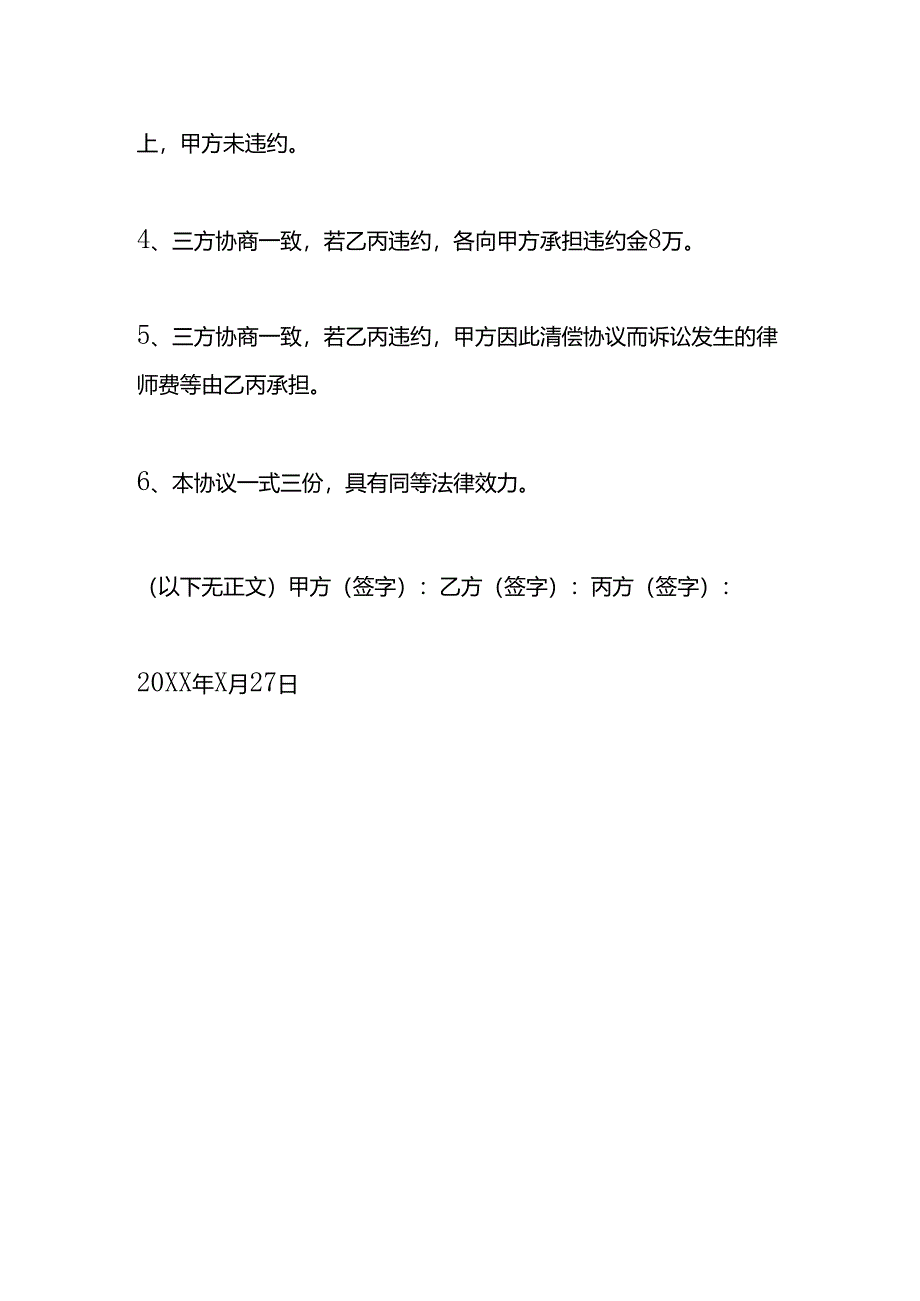 上，甲方未违约。

4、三方协商一致，若乙丙违约，各向甲方承担违约金8万。

5、三方协商一致，若乙丙违约，甲方因此清偿协议而诉讼发生的律师费等由乙丙承担。

6、本协议一式三份，具有同等法律效力。

（以下无正文）甲方（签字）：乙方（签字）：丙方（签字）：

20XX年X月27日